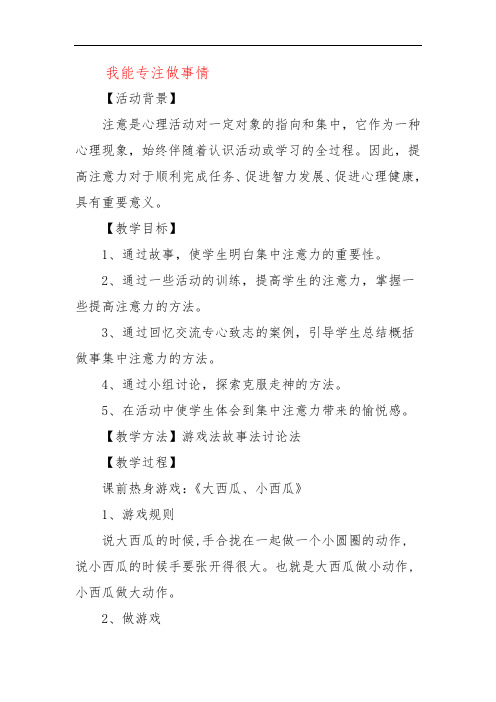 我能专注做事情

【活动背景】

注意是心理活动对一定对象的指向和集中，它作为一种心理现象，始终伴随着认识活动或学习的全过程。因此，提高注意力对于顺利完成任务、促进智力发展、促进心理健康，具有重要意义。

【教学目标】

1、通过故事，使学生明白集中注意力的重要性。

2、通过一些活动的训练，提高学生的注意力，掌握一些提高注意力的方法。

3、通过回忆交流专心致志的案例，引导学生总结概括做事集中注意力的方法。

4、通过小组讨论，探索克服走神的方法。

5、在活动中使学生体会到集中注意力带来的愉悦感。

【教学方法】游戏法故事法讨论法

【教学过程】

课前热身游戏：《大西瓜、小西瓜》

1、游戏规则

说大西瓜的时候，手合拢在一起做一个小圆圈的动作，说小西瓜的时候手要张开得很大。也就是大西瓜做小动作，小西瓜做大动作。

2、做游戏